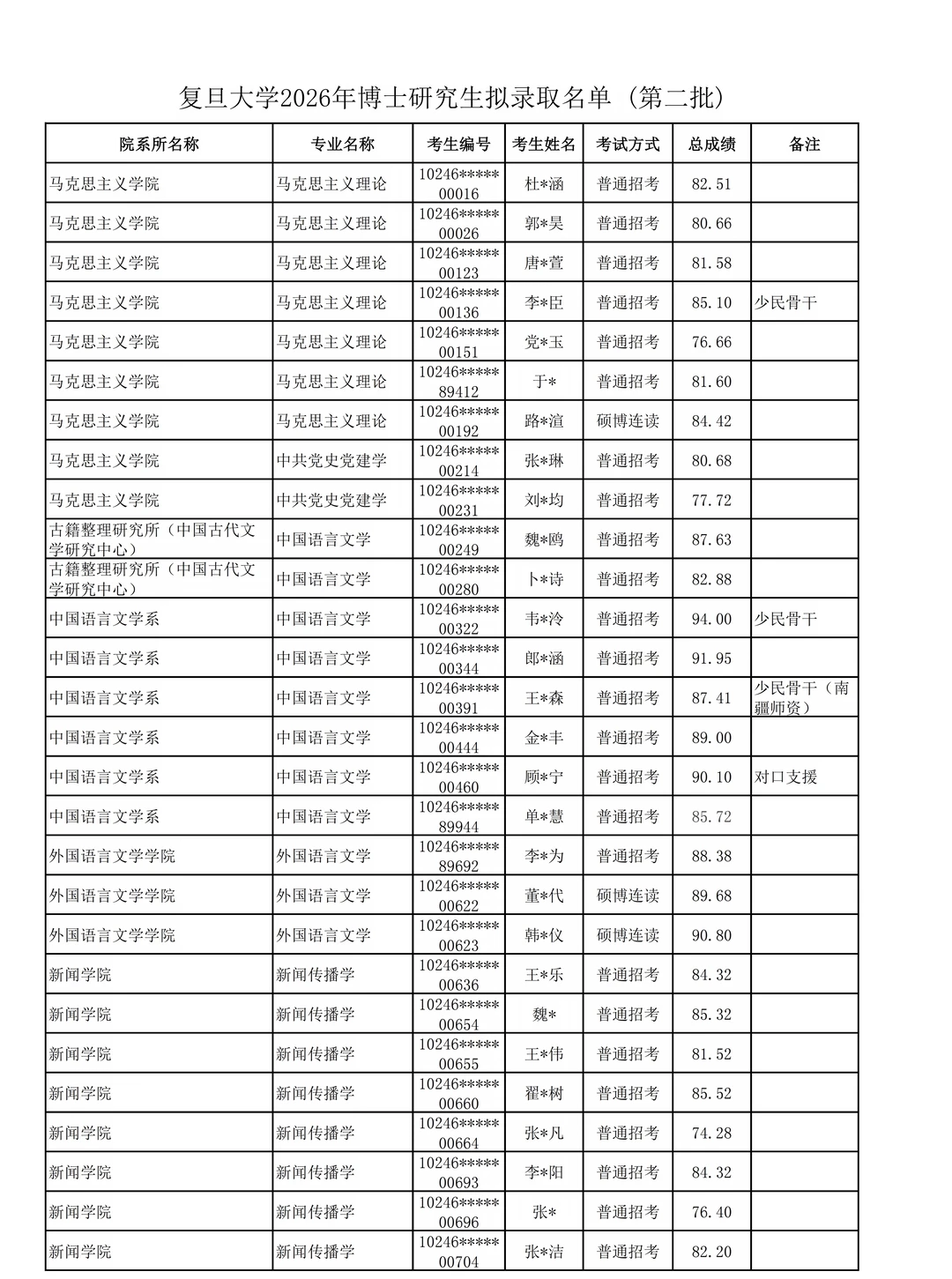 复旦大学2026年博士研究生拟录取名单（第二批）

| 院系所名称 | 专业名称 | 考生编号 | 考生姓名 | 考试方式 | 总成绩 | 备注 |
|---|---|---|---|---|---|---|
| 马克思主义学院 | 马克思主义理论 | 10246*****00016 | 杜*涵 | 普通招考 | 82.51 | |
| 马克思主义学院 | 马克思主义理论 | 10246*****00026 | 郭*昊 | 普通招考 | 80.66 | |
| 马克思主义学院 | 马克思主义理论 | 10246*****00123 | 唐*萱 | 普通招考 | 81.58 | |
| 马克思主义学院 | 马克思主义理论 | 10246*****00136 | 李*臣 | 普通招考 | 85.10 | 少民骨干 |
| 马克思主义学院 | 马克思主义理论 | 10246*****00151 | 党*玉 | 普通招考 | 76.66 | |
| 马克思主义学院 | 马克思主义理论 | 10246*****89412 | 于* | 普通招考 | 81.60 | |
| 马克思主义学院 | 马克思主义理论 | 10246*****00192 | 路*渲 | 硕博连读 | 84.42 | |
| 马克思主义学院 | 中共党史党建学 | 10246*****00214 | 张*琳 | 普通招考 | 80.68 | |
| 马克思主义学院 | 中共党史党建学 | 10246*****00231 | 刘*均 | 普通招考 | 77.72 | |
| 古籍整理研究所（中国古代文学研究中心） | 中国语言文学 | 10246*****00249 | 魏*鸥 | 普通招考 | 87.63 | |
| 古籍整理研究所（中国古代文学研究中心） | 中国语言文学 | 10246*****00280 | 卜*诗 | 普通招考 | 82.88 | |
| 中国语言文学系 | 中国语言文学 | 10246*****00322 | 韦*泠 | 普通招考 | 94.00 | 少民骨干 |
| 中国语言文学系 | 中国语言文学 | 10246*****00344 | 郎*涵 | 普通招考 | 91.95 | |
| 中国语言文学系 | 中国语言文学 | 10246*****00391 | 王*森 | 普通招考 | 87.41 | 少民骨干（南疆师资） |
| 中国语言文学系 | 中国语言文学 | 10246*****00444 | 金*丰 | 普通招考 | 89.00 | |
| 中国语言文学系 | 中国语言文学 | 10246*****00460 | 顾*宁 | 普通招考 | 90.10 | 对口支援 |
| 中国语言文学系 | 中国语言文学 | 10246*****89944 | 单*慧 | 普通招考 | 85.72 | |
| 外国语言文学学院 | 外国语言文学 | 10246*****89692 | 李*为 | 普通招考 | 88.38 | |
| 外国语言文学学院 | 外国语言文学 | 10246*****00622 | 董*代 | 硕博连读 | 89.68 | |
| 外国语言文学学院 | 外国语言文学 | 10246*****00623 | 韩*仪 | 硕博连读 | 90.80 | |
| 新闻学院 | 新闻传播学 | 10246*****00636 | 王*乐 | 普通招考 | 84.32 | |
| 新闻学院 | 新闻传播学 | 10246*****00654 | 魏* | 普通招考 | 85.32 | |
| 新闻学院 | 新闻传播学 | 10246*****00655 | 王*伟 | 普通招考 | 81.52 | |
| 新闻学院 | 新闻传播学 | 10246*****00660 | 翟*树 | 普通招考 | 85.52 | |
| 新闻学院 | 新闻传播学 | 10246*****00664 | 张*凡 | 普通招考 | 74.28 | |
| 新闻学院 | 新闻传播学 | 10246*****00693 | 李*阳 | 普通招考 | 84.32 | |
| 新闻学院 | 新闻传播学 | 10246*****00696 | 张* | 普通招考 | 76.40 | |
| 新闻学院 | 新闻传播学 | 10246*****00704 | 张*洁 | 普通招考 | 82.20 | |